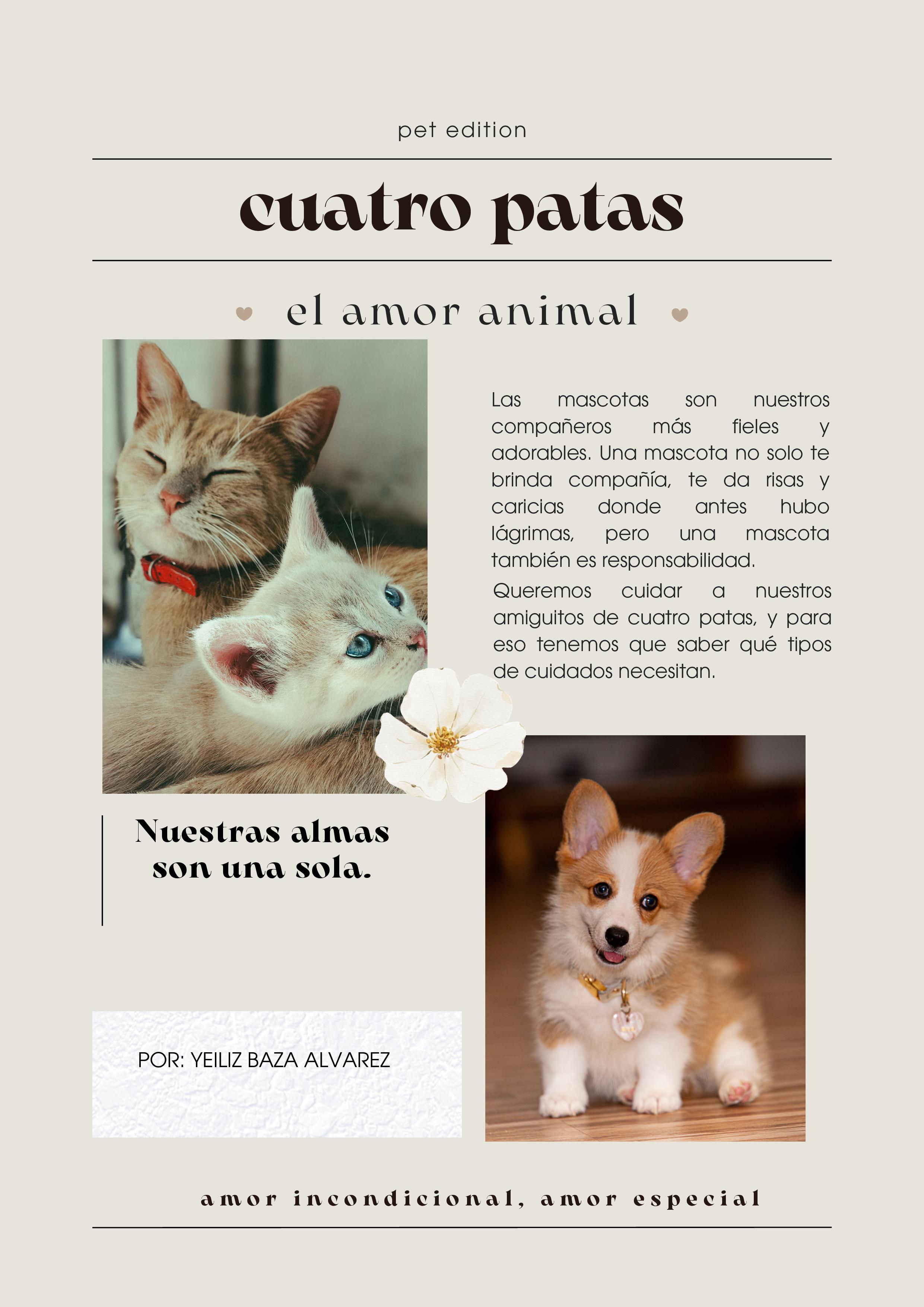 pet edition

cuatro patas

el amor animal

Las mascotas son nuestros compañeros más fieles y adorables. Una mascota no solo te brinda compañía, te da risas y caricias donde antes hubo lágrimas, pero una mascota también es responsabilidad.

Queremos cuidar a nuestros amiguitos de cuatro patas, y para eso tenemos que saber qué tipos de cuidados necesitan.

Nuestras almas son una sola.

POR: YEILIZ BAZA ALVAREZ

amor incondicional, amor especial